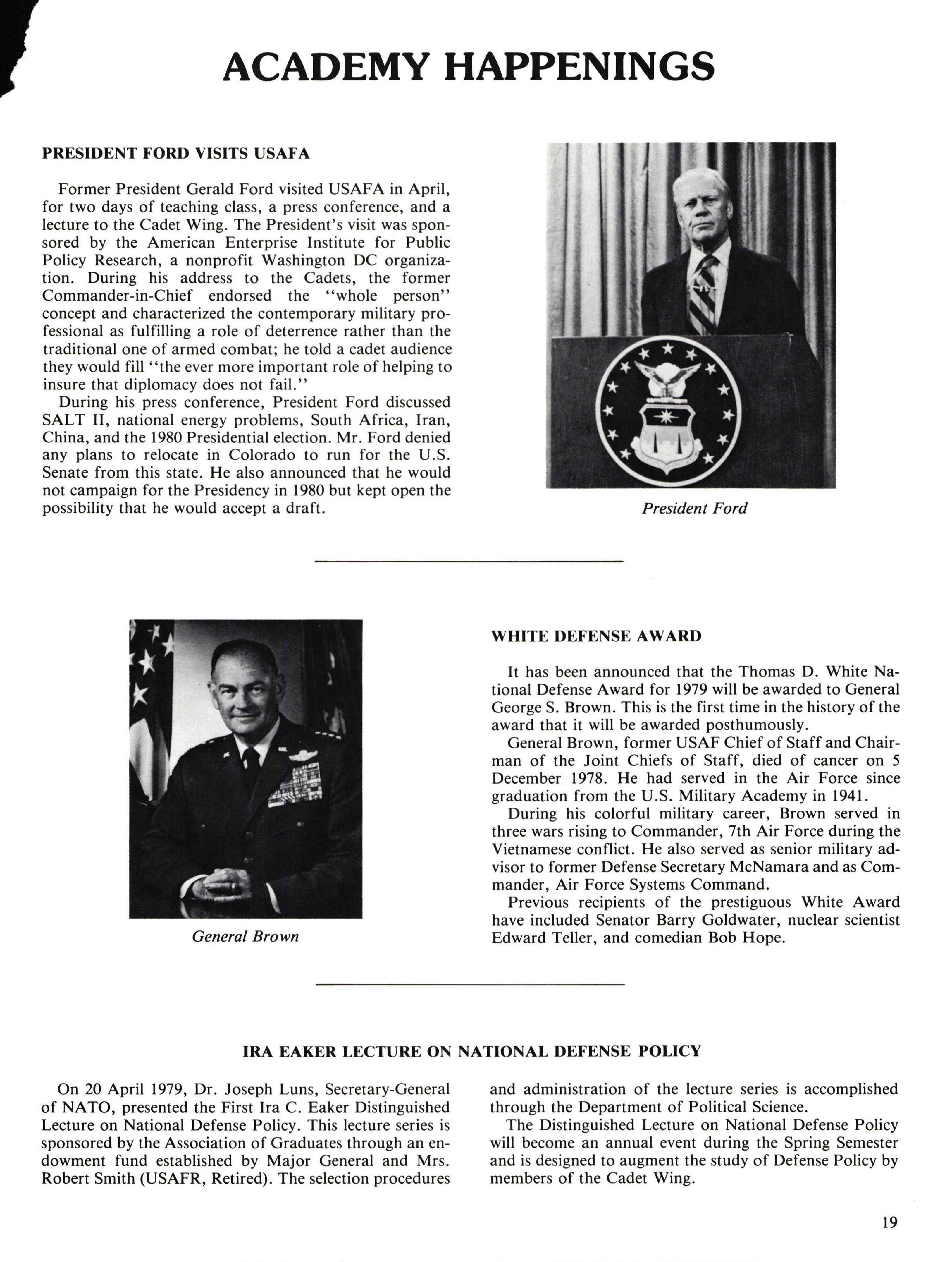 ACADEMY HAPPENINGS

PRESIDENT FORD VISITS USAFA

Former President Gerald Ford visited USAFA in April, for two days of teaching class, a press conference, and a lecture to the Cadet Wing. The President's visit was sponsored by the American Enterprise Institute for Public Policy Research, a nonprofit Washington DC organization. During his address to the Cadets, the former Commander-in-Chief endorsed the "whole person" concept and characterized the contemporary military professional as fulfilling a role of deterrence rather than the traditional one of armed combat; he told a cadet audience they would fill "the ever more important role of helping to insure that diplomacy does not fail."

During his press conference, President Ford discussed SALT II, national energy problems, South Africa, Iran, China, and the 1980 Presidential election. Mr. Ford denied any plans to relocate in Colorado to run for the U.S. Senate from this state. He also announced that he would not campaign for the Presidency in 1980 but kept open the possibility that he would accept a draft.

President Ford

General Brown

WHITE DEFENSE AWARD

It has been announced that the Thomas D. White National Defense Award for 1979 will be awarded to General George S. Brown. This is the first time in the history of the award that it will be awarded posthumously.

General Brown, former USAF Chief of Staff and Chairman of the Joint Chiefs of Staff, died of cancer on 5 December 1978. He had served in the Air Force since graduation from the U.S. Military Academy in 1941.

During his colorful military career, Brown served in three wars rising to Commander, 7th Air Force during the Vietnamese conflict. He also served as senior military advisor to former Defense Secretary McNamara and as Commander, Air Force Systems Command.

Previous recipients of the prestiguous White Award have included Senator Barry Goldwater, nuclear scientist Edward Teller, and comedian Bob Hope.

IRA EAKER LECTURE ON NATIONAL DEFENSE POLICY

On 20 April 1979, Dr. Joseph Luns, Secretary-General of NATO, presented the First Ira C. Eaker Distinguished Lecture on National Defense Policy. This lecture series is sponsored by the Association of Graduates through an endowment fund established by Major General and Mrs. Robert Smith (USAFR, Retired). The selection procedures and administration of the lecture series is accomplished through the Department of Political Science.

The Distinguished Lecture on National Defense Policy will become an annual event during the Spring Semester and is designed to augment the study of Defense Policy by members of the Cadet Wing.

19